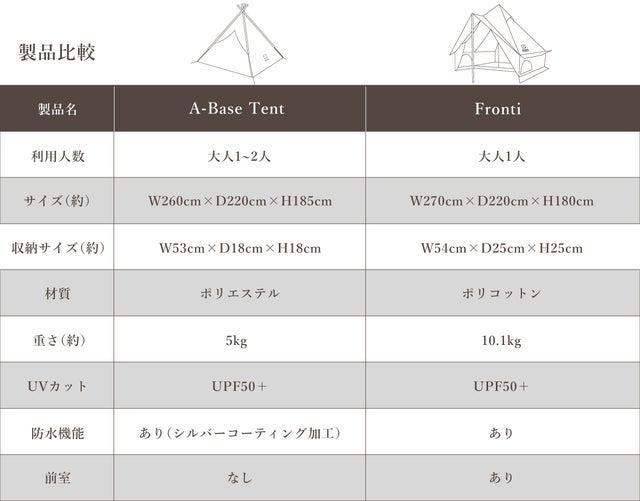 製品比較

| 製品名 | A-Base Tent | Fronti |
|---|---|---|
| 利用人数 | 大人1~2人 | 大人1人 |
| サイズ(約) | W260cm×D220cm×H185cm | W270cm×D220cm×H180cm |
| 収納サイズ(約) | W53cm×D18cm×H18cm | W54cm×D25cm×H25cm |
| 材質 | ポリエステル | ポリコットン |
| 重さ(約) | 5kg | 10.1kg |
| UVカット | UPF50+ | UPF50+ |
| 防水機能 | あり(シルバーコーティング加工) | あり |
| 前室 | なし | あり |